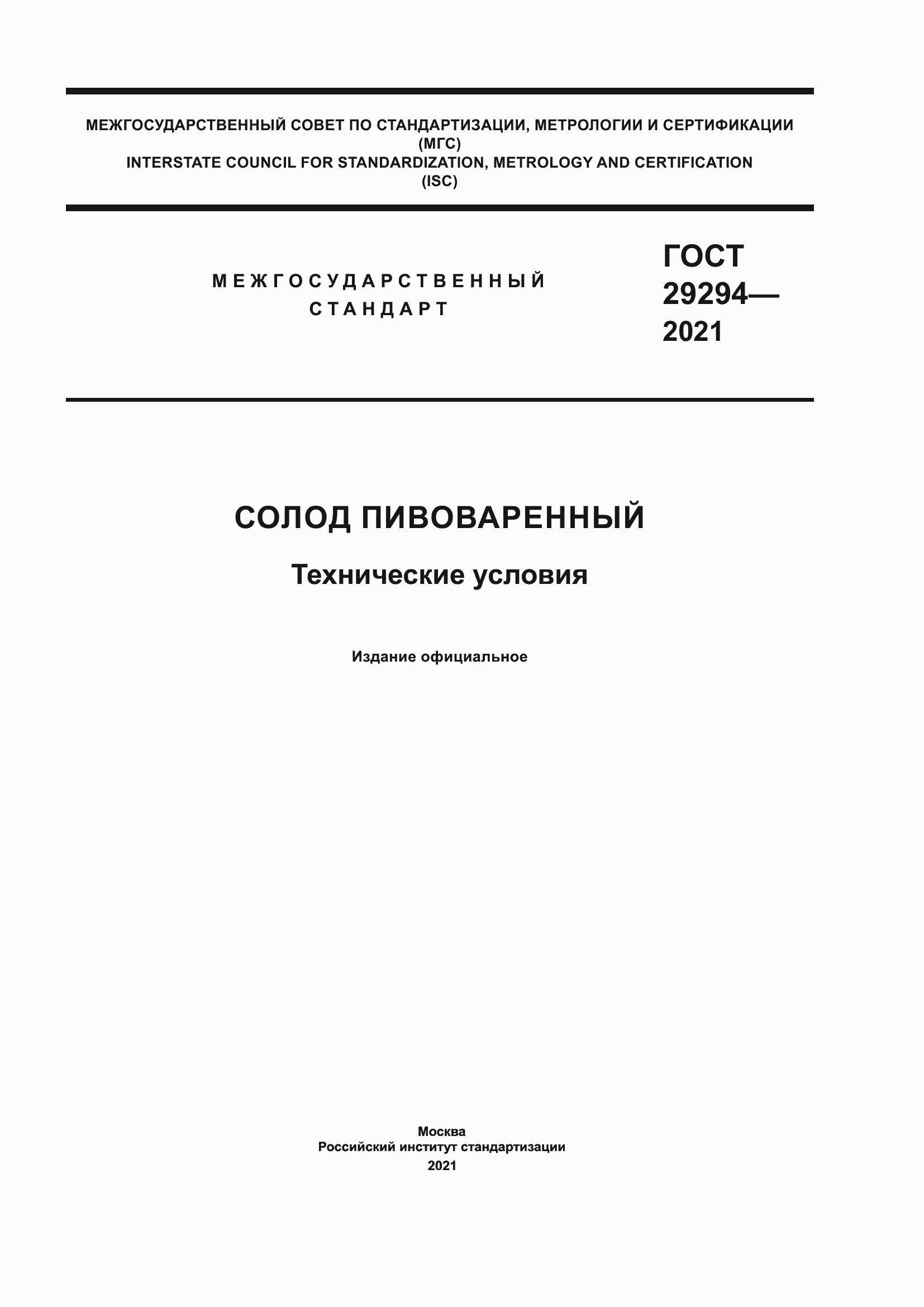 МЕЖГОСУДАРСТВЕННЫЙ СОВЕТ ПО СТАНДАРТИЗАЦИИ, МЕТРОЛОГИИ И СЕРТИФИКАЦИИ
(МГС)
INTERSTATE COUNCIL FOR STANDARDIZATION, METROLOGY AND CERTIFICATION
(ISC)

МЕЖГОСУДАРСТВЕННЫЙ СТАНДАРТ

ГОСТ 29294— 2021

СОЛОД ПИВОВАРЕННЫЙ

Технические условия

Издание официальное

Москва
Российский институт стандартизации
2021